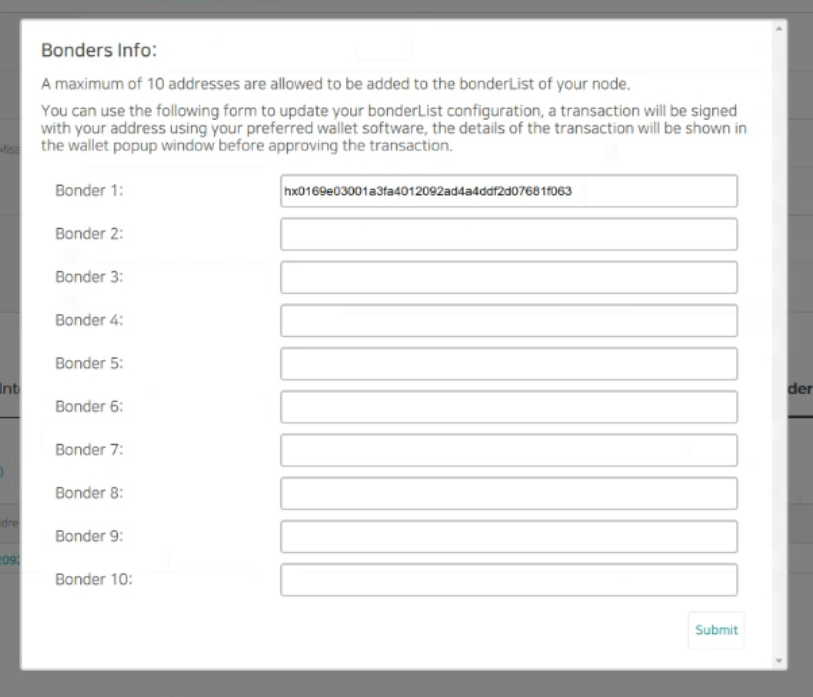 Bonders Info:

A maximum of 10 addresses are allowed to be added to the bonderList of your node.

You can use the following form to update your bonderList configuration, a transaction will be signed with your address using your preferred wallet software, the details of the transaction will be shown in the wallet popup window before approving the transaction.

Bonder 1: hx0169e03001a3fa4012092ad4a4ddf2d07681f063

Bonder 2:

Bonder 3:

Bonder 4:

Bonder 5:

Bonder 6:

Bonder 7:

Bonder 8:

Bonder 9:

Bonder 10:

Submit